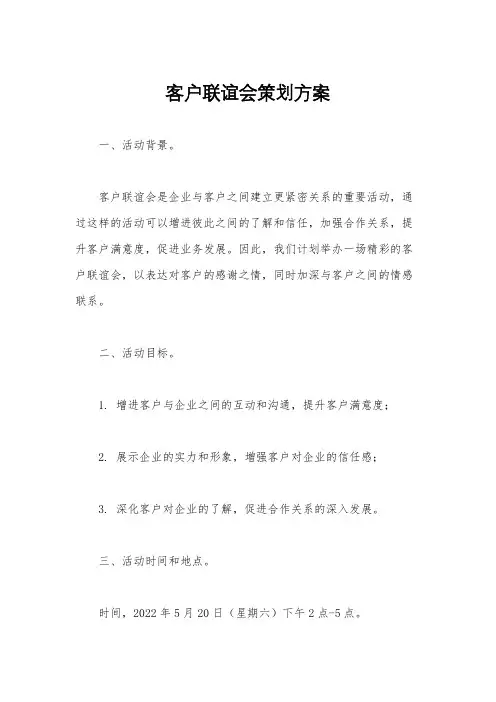 客户联谊会策划方案

一、活动背景。

客户联谊会是企业与客户之间建立更紧密关系的重要活动，通过这样的活动可以增进彼此之间的了解和信任，加强合作关系，提升客户满意度，促进业务发展。因此，我们计划举办一场精彩的客户联谊会，以表达对客户的感谢之情，同时加深与客户之间的情感联系。

二、活动目标。

1. 增进客户与企业之间的互动和沟通，提升客户满意度；

2. 展示企业的实力和形象，增强客户对企业的信任感；

3. 深化客户对企业的了解，促进合作关系的深入发展。

三、活动时间和地点。

时间，2022 年 5 月 20 日（星期六）下午 2 点-5 点。